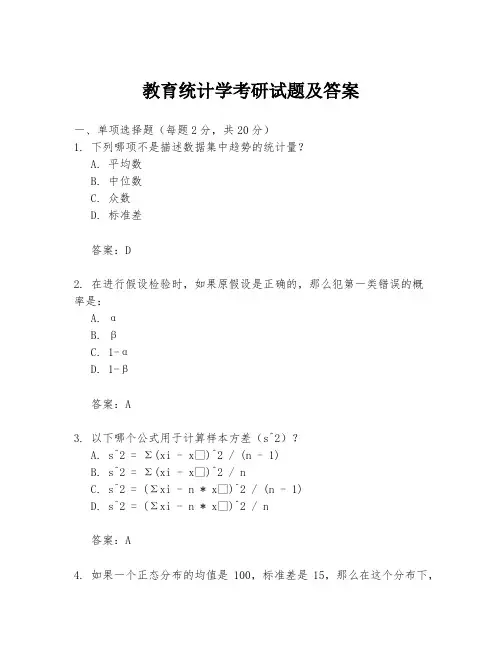 教育统计学考研试题及答案

一、单项选择题（每题2分，共20分）

1. 下列哪项不是描述数据集中趋势的统计量？

A. 平均数

B. 中位数

C. 众数

D. 标准差

答案：D

2. 在进行假设检验时，如果原假设是正确的，那么犯第一类错误的概率是：

A. α

B. β

C. 1-α

D. 1-β

答案：A

3. 以下哪个公式用于计算样本方差（s^2）？

A. s^2 = Σ(xi - x□)^2 / (n - 1)

B. s^2 = Σ(xi - x□)^2 / n

C. s^2 = (Σxi - n * x□)^2 / (n - 1)

D. s^2 = (Σxi - n * x□)^2 / n

答案：A

4. 如果一个正态分布的均值是 100，标准差是 15，那么在这个分布下，